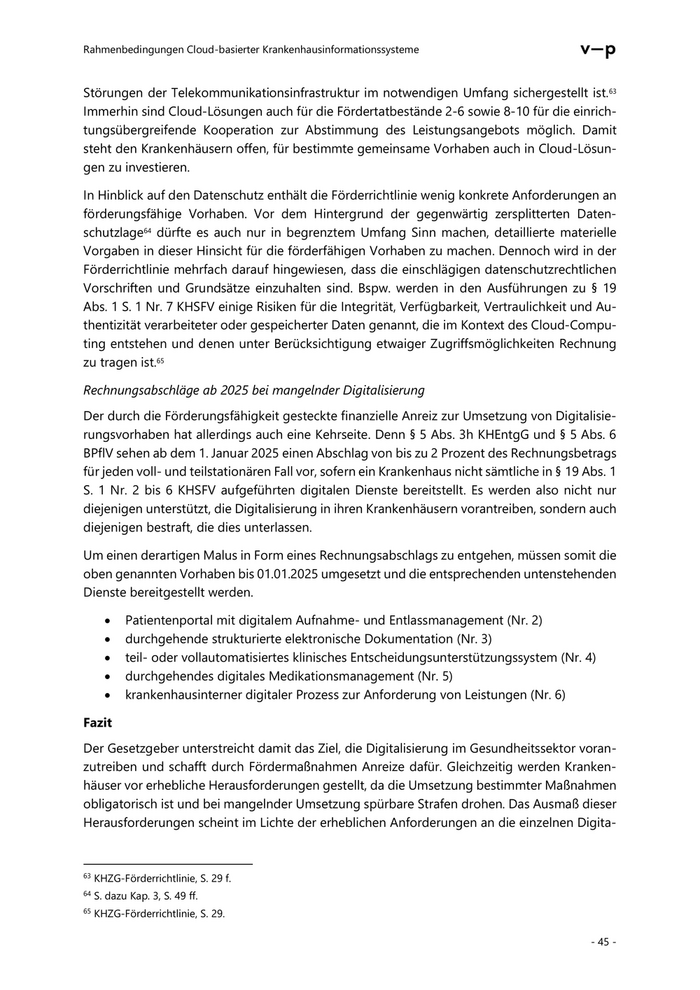 Rahmenbedingungen Cloud-basierter Krankenhausinformationssysteme

v—p

Störungen der Telekommunikationsinfrastruktur im notwendigen Umfang sichergestellt ist.$^{63}$ Immerhin sind Cloud-Lösungen auch für die Fördertatbestände 2-6 sowie 8-10 für die einrichtungsübergreifende Kooperation zur Abstimmung des Leistungsangebots möglich. Damit steht den Krankenhäusern offen, für bestimmte gemeinsame Vorhaben auch in Cloud-Lösungen zu investieren.

In Hinblick auf den Datenschutz enthält die Förderrichtlinie wenig konkrete Anforderungen an förderungsfähige Vorhaben. Vor dem Hintergrund der gegenwärtig zersplitterten Datenschutzlage$^{64}$ dürfte es auch nur in begrenztem Umfang Sinn machen, detaillierte materielle Vorgaben in dieser Hinsicht für die förderfähigen Vorhaben zu machen. Dennoch wird in der Förderrichtlinie mehrfach darauf hingewiesen, dass die einschlägigen datenschutzrechtlichen Vorschriften und Grundsätze einzuhalten sind. Bspw. werden in den Ausführungen zu § 19 Abs. 1 S. 1 Nr. 7 KHSFV einige Risiken für die Integrität, Verfügbarkeit, Vertraulichkeit und Authentizität verarbeiteter oder gespeicherter Daten genannt, die im Kontext des Cloud-Computing entstehen und denen unter Berücksichtigung etwaiger Zugriffsmöglichkeiten Rechnung zu tragen ist.$^{65}$

Rechnungsabschläge ab 2025 bei mangelnder Digitalisierung

Der durch die Förderungsfähigkeit gesteckte finanzielle Anreiz zur Umsetzung von Digitalisierungsvorhaben hat allerdings auch eine Kehrseite. Denn § 5 Abs. 3h KHEntgG und § 5 Abs. 6 BPflV sehen ab dem 1. Januar 2025 einen Abschlag von bis zu 2 Prozent des Rechnungsbetrags für jeden voll- und teilstationären Fall vor, sofern ein Krankenhaus nicht sämtliche in § 19 Abs. 1 S. 1 Nr. 2 bis 6 KHSFV aufgeführten digitalen Dienste bereitstellt. Es werden also nicht nur diejenigen unterstützt, die Digitalisierung in ihren Krankenhäusern vorantreiben, sondern auch diejenigen bestraft, die dies unterlassen.

Um einen derartigen Malus in Form eines Rechnungsabschlags zu entgehen, müssen somit die oben genannten Vorhaben bis 01.01.2025 umgesetzt und die entsprechenden untenstehenden Dienste bereitgestellt werden.

• Patientenportal mit digitalem Aufnahme- und Entlassmanagement (Nr. 2)
• durchgehende strukturierte elektronische Dokumentation (Nr. 3)
• teil- oder vollautomatisiertes klinisches Entscheidungsunterstützungssystem (Nr. 4)
• durchgehendes digitales Medikationsmanagement (Nr. 5)
• krankenhausinterner digitaler Prozess zur Anforderung von Leistungen (Nr. 6)

Fazit

Der Gesetzgeber unterstreicht damit das Ziel, die Digitalisierung im Gesundheitssektor voranzutreiben und schafft durch Fördermaßnahmen Anreize dafür. Gleichzeitig werden Krankenhäuser vor erhebliche Herausforderungen gestellt, da die Umsetzung bestimmter Maßnahmen obligatorisch ist und bei mangelnder Umsetzung spürbare Strafen drohen. Das Ausmaß dieser Herausforderungen scheint im Lichte der erheblichen Anforderungen an die einzelnen Digita-

$^{63}$ KHZG-Förderrichtlinie, S. 29 f.
$^{64}$ S. dazu Kap. 3, S. 49 ff.
$^{65}$ KHZG-Förderrichtlinie, S. 29.

- 45 -